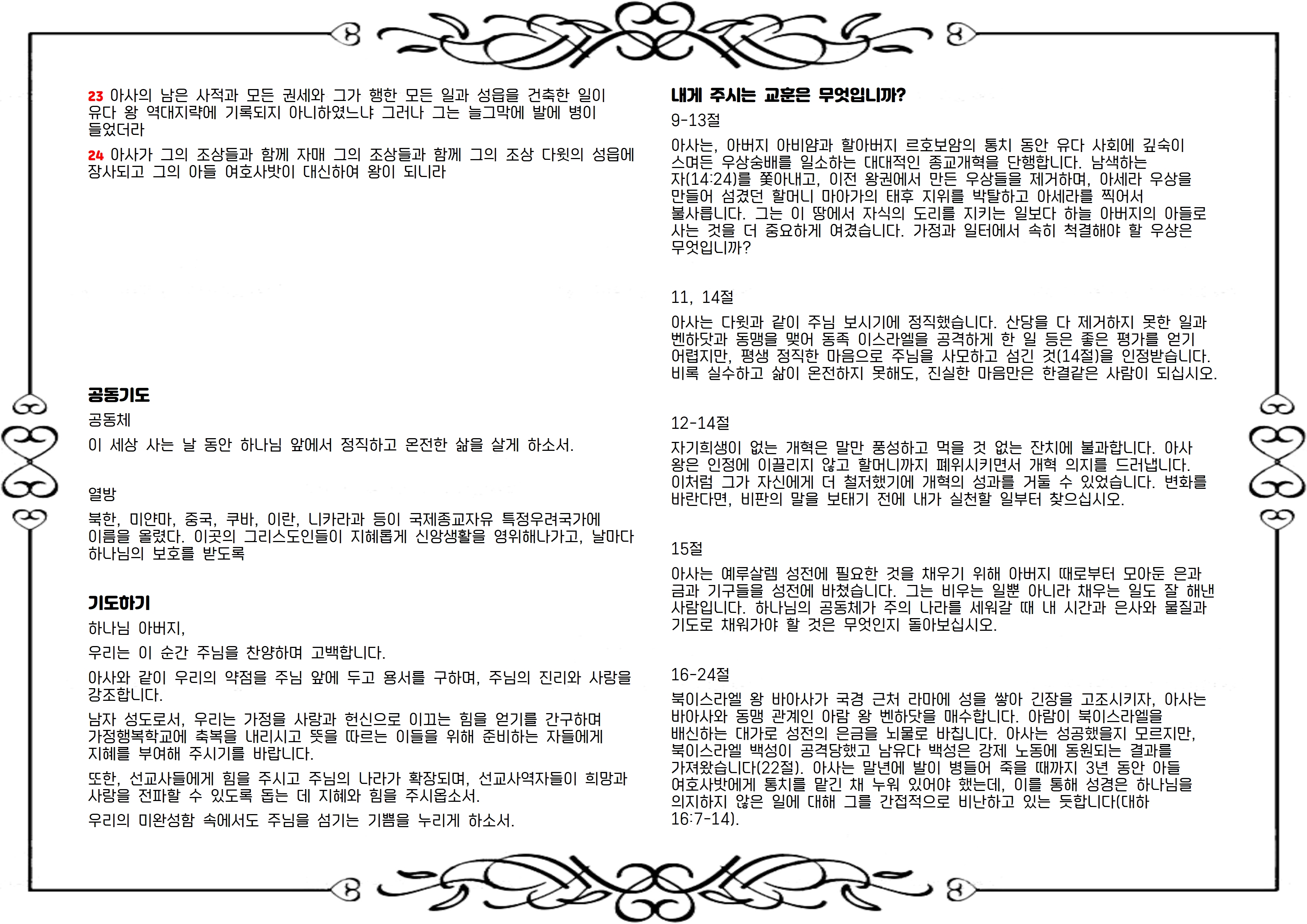 23 아사의 남은 사적과 모든 권세와 그가 행한 모든 일과 성읍을 건축한 일이 유다 왕 역대지략에 기록되지 아니하였느냐 그러나 그는 늘그막에 발에 병이 들었더라

24 아사가 그의 조상들과 함께 자매 그의 조상들과 함께 그의 조상 다윗의 성읍에 장사되고 그의 아들 여호사밧이 대신하여 왕이 되니라

공동기도

공동체

이 세상 사는 날 동안 하나님 앞에서 정직하고 온전한 삶을 살게 하소서.

열방

북한, 미얀마, 중국, 쿠바, 이란, 니카라과 등이 국제종교자유 특정우려국가에 이름을 올렸다. 이곳의 그리스도인들이 지혜롭게 신앙생활을 영위해나가고, 날마다 하나님의 보호를 받도록

기도하기

하나님 아버지,

우리는 이 순간 주님을 찬양하며 고백합니다.

아사와 같이 우리의 약점을 주님 앞에 두고 용서를 구하며, 주님의 진리와 사랑을 강조합니다.

남자 성도로서, 우리는 가정을 사랑과 헌신으로 이끄는 힘을 얻기를 간구하며 가정행복학교에 축복을 내리시고 뜻을 따르는 이들을 위해 준비하는 자들에게 지혜를 부여해 주시기를 바랍니다.

또한, 선교사들에게 힘을 주시고 주님의 나라가 확장되며, 선교사역자들이 희망과 사랑을 전파할 수 있도록 돕는 데 지혜와 힘을 주시옵소서.

우리의 미완성함 속에서도 주님을 섬기는 기쁨을 누리게 하소서.

내게 주시는 교훈은 무엇입니까?

9-13절

아사는, 아버지 아비얌과 할아버지 르호보암의 통치 동안 유다 사회에 깊숙이 스며든 우상숭배를 일소하는 대대적인 종교개혁을 단행합니다. 남색하는 자(14:24)를 쫓아내고, 이전 왕권에서 만든 우상들을 제거하며, 아세라 우상을 만들어 섬겼던 할머니 마아가의 태후 지위를 박탈하고 아세라를 찍어서 불사릅니다. 그는 이 땅에서 자식의 도리를 지키는 일보다 하늘 아버지의 아들로 사는 것을 더 중요하게 여겼습니다. 가정과 일터에서 속히 척결해야 할 우상은 무엇입니까?

11, 14절

아사는 다윗과 같이 주님 보시기에 정직했습니다. 산당을 다 제거하지 못한 일과 벤하닷과 동맹을 맺어 동족 이스라엘을 공격하게 한 일 등은 좋은 평가를 얻기 어렵지만, 평생 정직한 마음으로 주님을 사모하고 섬긴 것(14절)을 인정받습니다. 비록 실수하고 삶이 온전하지 못해도, 진실한 마음만은 한결같은 사람이 되십시오.

12-14절

자기희생이 없는 개혁은 말만 풍성하고 먹을 것 없는 잔치에 불과합니다. 아사 왕은 인정에 이끌리지 않고 할머니까지 폐위시키면서 개혁 의지를 드러냅니다. 이처럼 그가 자신에게 더 철저했기에 개혁의 성과를 거둘 수 있었습니다. 변화를 바란다면, 비판의 말을 보태기 전에 내가 실천할 일부터 찾으십시오.

15절

아사는 예루살렘 성전에 필요한 것을 채우기 위해 아버지 때로부터 모아둔 은과 금과 기구들을 성전에 바쳤습니다. 그는 비우는 일뿐 아니라 채우는 일도 잘 해낸 사람입니다. 하나님의 공동체가 주의 나라를 세워갈 때 내 시간과 은사와 물질과 기도로 채워가야 할 것은 무엇인지 돌아보십시오.

16-24절

북이스라엘 왕 바아사가 국경 근처 라마에 성을 쌓아 긴장을 고조시키자, 아사는 바아사와 동맹 관계인 아람 왕 벤하닷을 매수합니다. 아람이 북이스라엘을 배신하는 대가로 성전의 은금을 뇌물로 바칩니다. 아사는 성공했을지 모르지만, 북이스라엘 백성이 공격당했고 남유다 백성은 강제 노동에 동원되는 결과를 가져왔습니다(22절). 아사는 말년에 발이 병들어 죽을 때까지 3년 동안 아들 여호사밧에게 통치를 맡긴 채 누워 있어야 했는데, 이를 통해 성경은 하나님을 의지하지 않은 일에 대해 그를 간접적으로 비난하고 있는 듯합니다(대하 16:7-14).